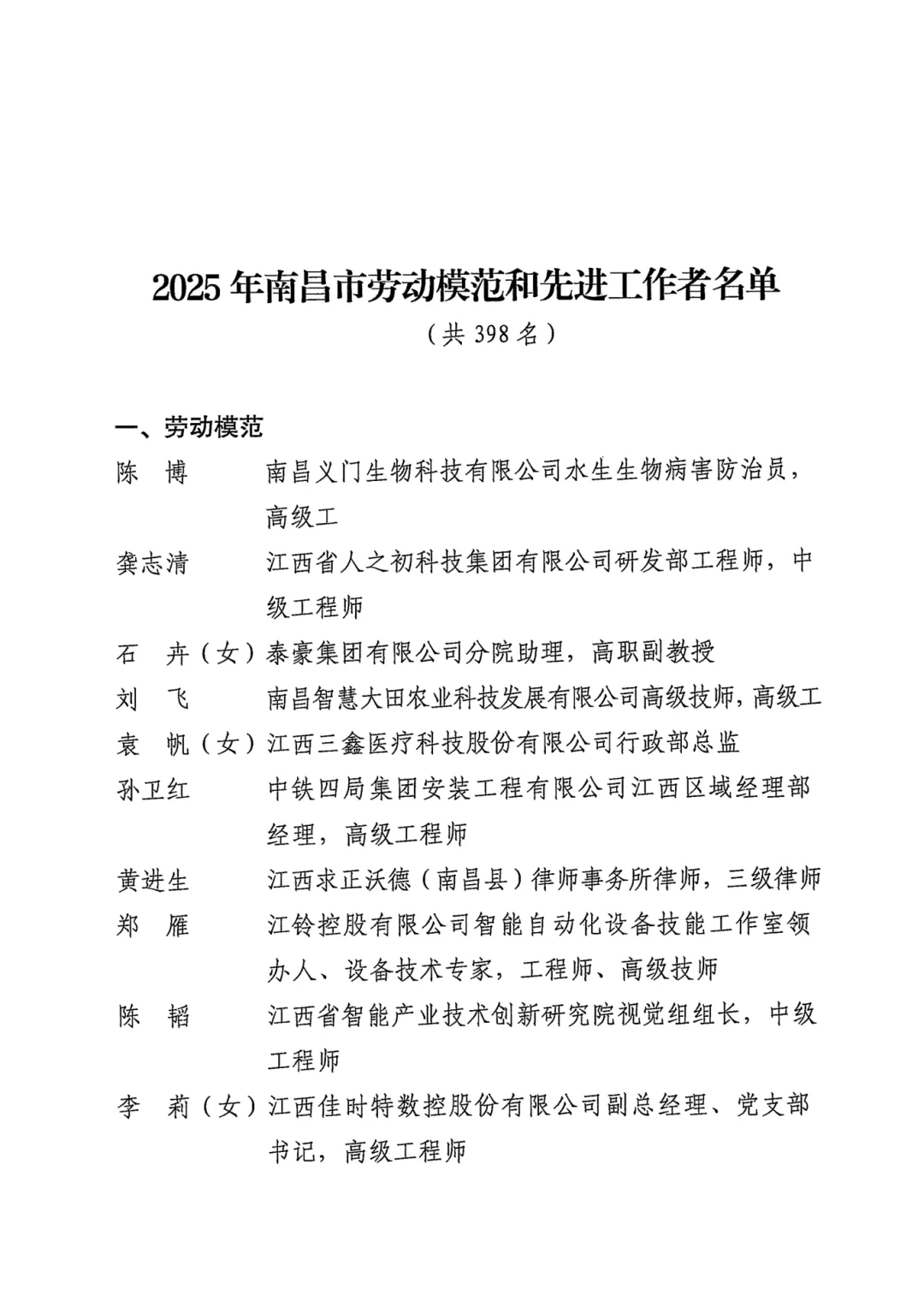 2025年南昌市劳动模范和先进工作者名单

（共398名）

一、劳动模范

陈　博　　南昌义门生物科技有限公司水生生物病害防治员，高级工

龚志清　　江西省人之初科技集团有限公司研发部工程师，中级工程师

石　卉（女）泰豪集团有限公司分院助理，高职副教授

刘　飞　　南昌智慧大田农业科技发展有限公司高级技师，高级工

袁　帆（女）江西三鑫医疗科技股份有限公司行政部总监

孙卫红　　中铁四局集团安装工程有限公司江西区域经理部经理，高级工程师

黄进生　　江西求正沃德（南昌县）律师事务所律师，三级律师

郑　雁　　江铃控股有限公司智能自动化设备技能工作室领办人、设备技术专家，工程师、高级技师

陈　韬　　江西省智能产业技术创新研究院视觉组组长，中级工程师

李　莉（女）江西佳时特数控股份有限公司副总经理、党支部书记，高级工程师